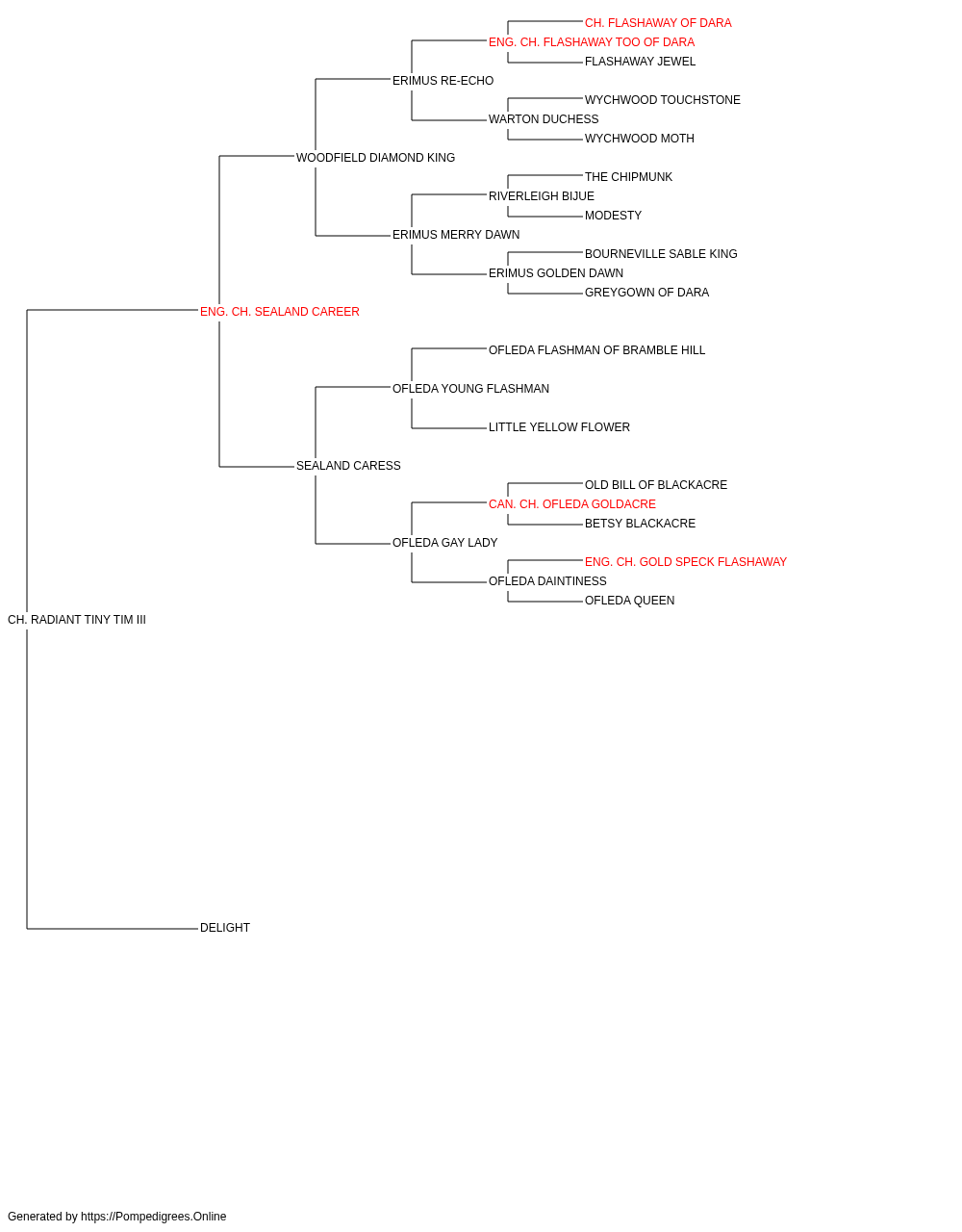 CH. FLASHAWAY OF DARA
ENG. CH. FLASHAWAY TOO OF DARA
FLASHAWAY JEWEL
ERIMUS RE-ECHO
WYCHWOOD TOUCHSTONE
WARTON DUCHESS
WYCHWOOD MOTH
WOODFIELD DIAMOND KING
THE CHIPMUNK
RIVERLEIGH BIJUE
MODESTY
ERIMUS MERRY DAWN
BOURNEVILLE SABLE KING
ERIMUS GOLDEN DAWN
GREYGOWN OF DARA
ENG. CH. SEALAND CAREER
OFLEDA FLASHMAN OF BRAMBLE HILL
OFLEDA YOUNG FLASHMAN
LITTLE YELLOW FLOWER
SEALAND CARESS
OLD BILL OF BLACKACRE
CAN. CH. OFLEDA GOLDACRE
BETSY BLACKACRE
OFLEDA GAY LADY
ENG. CH. GOLD SPECK FLASHAWAY
OFLEDA DAINTINESS
OFLEDA QUEEN
CH. RADIANT TINY TIM III
DELIGHT

Generated by https://Pompedigrees.Online